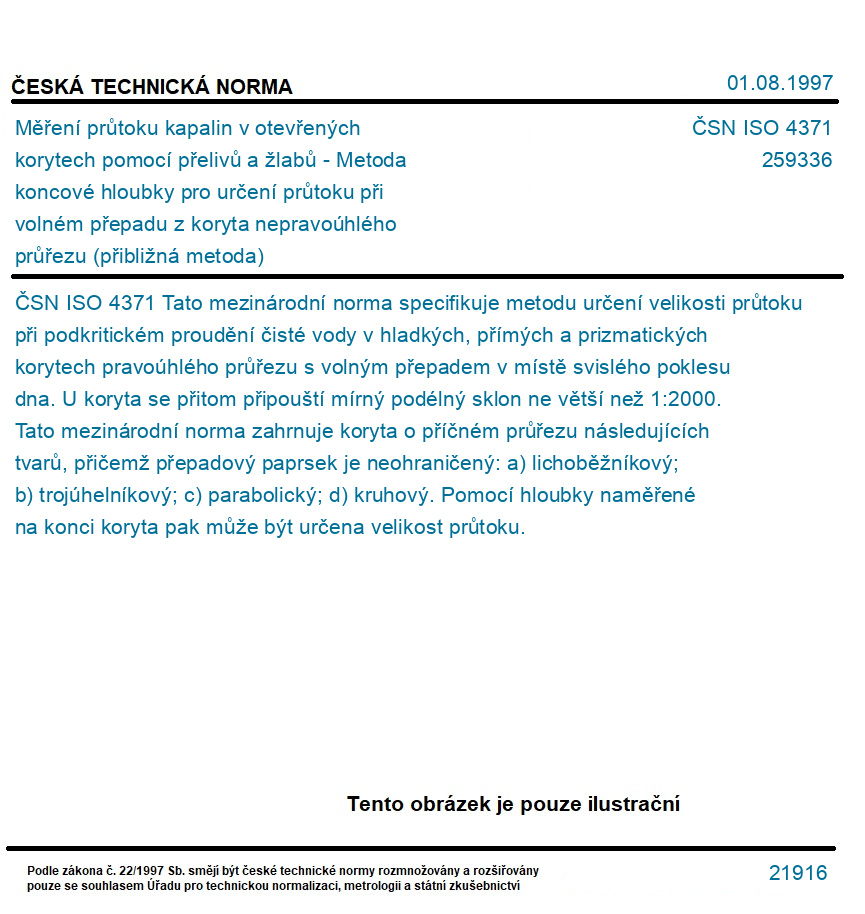 ČESKÁ TECHNICKÁ NORMA

01.08.1997

Měření průtoku kapalin v otevřených korytech pomocí přelivů a žlabů - Metoda koncové hloubky pro určení průtoku při volném přepadu z koryta nepravoúhlého průřezu (přibližná metoda)

ČSN ISO 4371
259336

ČSN ISO 4371 Tato mezinárodní norma specifikuje metodu určení velikosti průtoku při podkritickém proudění čisté vody v hladkých, přímých a prizmatických korytech pravoúhlého průřezu s volným přepadem v místě svislého poklesu dna. U koryta se přitom připouští mírný podélný sklon ne větší než 1:2000. Tato mezinárodní norma zahrnuje koryta o příčném průřezu následujících tvarů, přičemž přepadový paprsek je neohraničený: a) lichoběžníkový; b) trojúhelníkový; c) parabolický; d) kruhový. Pomocí hloubky naměřené na konci koryta pak může být určena velikost průtoku.

Tento obrázek je pouze ilustrační

Podle zákona č. 22/1997 Sb. smějí být české technické normy rozmnožovány a rozšiřovány pouze se souhlasem Úřadu pro technickou normalizaci, metrologii a státní zkušebnictví

21916